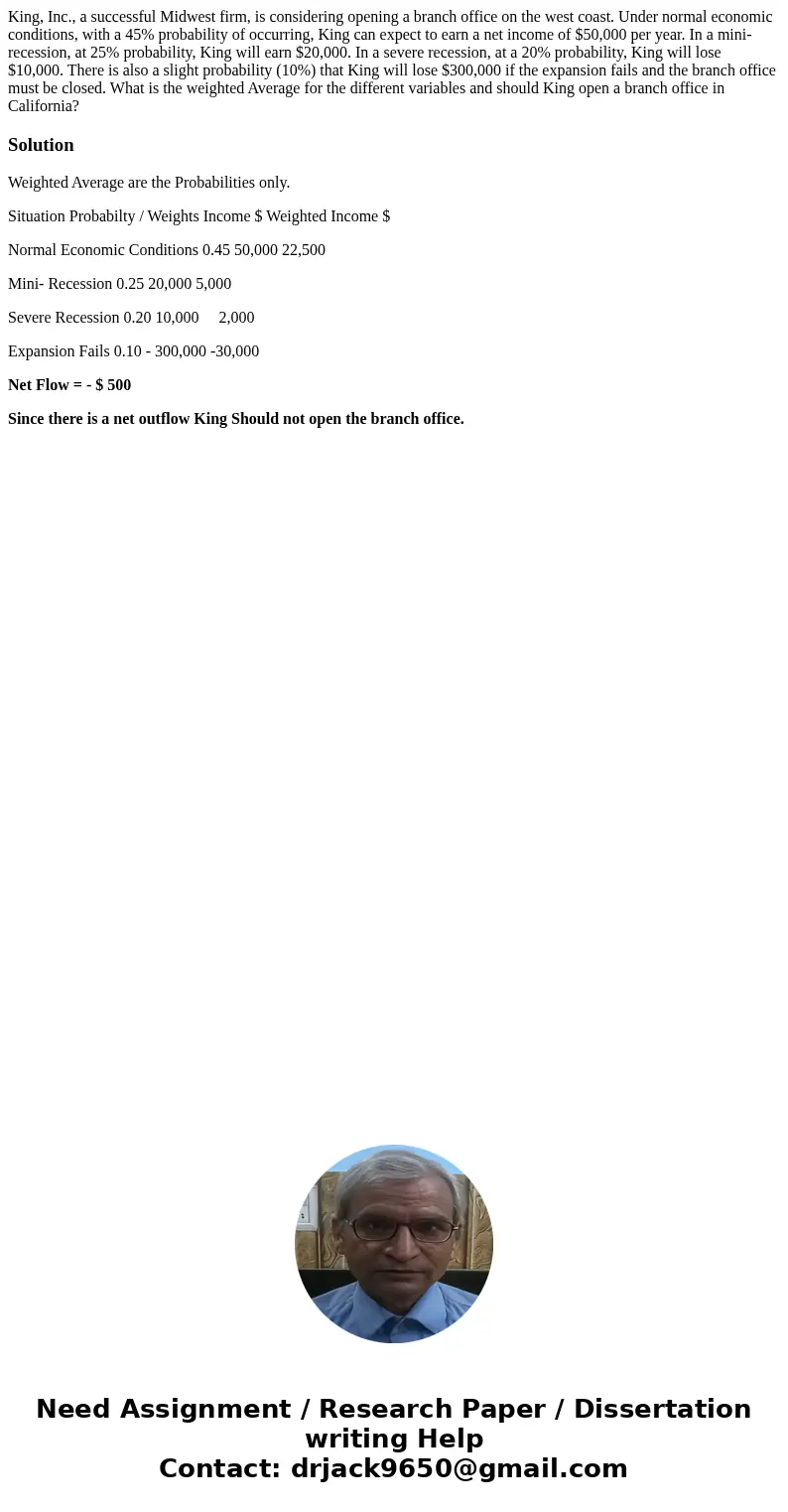 King, Inc., a successful Midwest firm, is considering opening a branch office on the west coast. Under normal economic conditions, with a 45% probability of occurring, King can expect to earn a net income of $50,000 per year. In a mini-recession, at 25% probability, King will earn $20,000. In a severe recession, at a 20% probability, King will lose $10,000. There is also a slight probability (10%) that King will lose $300,000 if the expansion fails and the branch office must be closed. What is the weighted Average for the different variables and should King open a branch office in California?

Solution

Weighted Average are the Probabilities only.

Situation Probabilty / Weights Income $ Weighted Income $

Normal Economic Conditions 0.45 50,000 22,500

Mini- Recession 0.25 20,000 5,000

Severe Recession 0.20 10,000 2,000

Expansion Fails 0.10 - 300,000 -30,000

Net Flow = - $ 500

Since there is a net outflow King Should not open the branch office.

Need Assignment / Research Paper / Dissertation writing Help
Contact: drjack9650@gmail.com